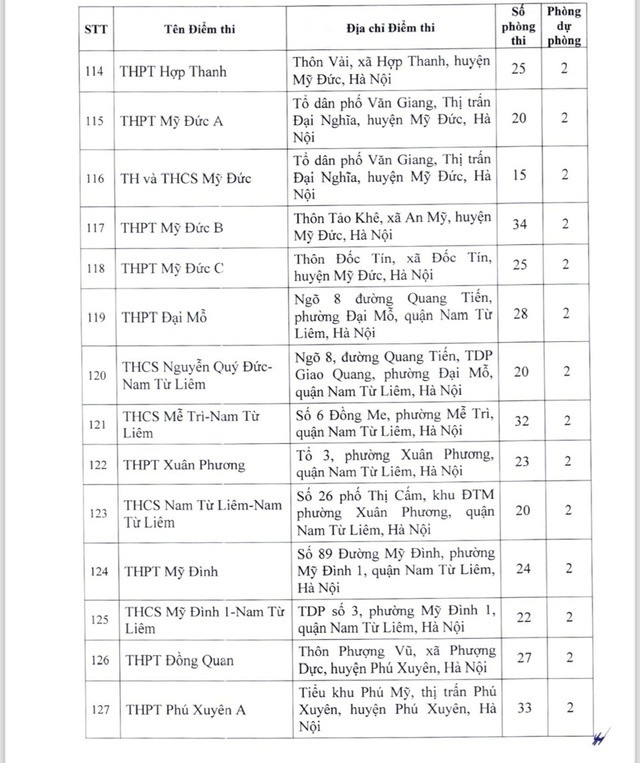 | STT | Tên Điểm thi | Địa chỉ Điểm thi | Số phòng thi | Phòng dự phòng |
|---|---|---|---|---|
| 114 | THPT Hợp Thanh | Thôn Vài, xã Hợp Thanh, huyện Mỹ Đức, Hà Nội | 25 | 2 |
| 115 | THPT Mỹ Đức A | Tổ dân phố Văn Giang, Thị trấn Đại Nghĩa, huyện Mỹ Đức, Hà Nội | 20 | 2 |
| 116 | TH và THCS Mỹ Đức | Tổ dân phố Văn Giang, Thị trấn Đại Nghĩa, huyện Mỹ Đức, Hà Nội | 15 | 2 |
| 117 | THPT Mỹ Đức B | Thôn Tảo Khê, xã An Mỹ, huyện Mỹ Đức, Hà Nội | 34 | 2 |
| 118 | THPT Mỹ Đức C | Thôn Đốc Tín, xã Đốc Tín, huyện Mỹ Đức, Hà Nội | 25 | 2 |
| 119 | THPT Đại Mỗ | Ngõ 8 đường Quang Tiến, phường Đại Mỗ, quận Nam Từ Liêm, Hà Nội | 28 | 2 |
| 120 | THCS Nguyễn Quý Đức-Nam Từ Liêm | Ngõ 8, đường Quang Tiến, TDP Giao Quang, phường Đại Mỗ, quận Nam Từ Liêm, Hà Nội | 20 | 2 |
| 121 | THCS Mễ Trì-Nam Từ Liêm | Số 6 Đồng Me, phường Mễ Trì, quận Nam Từ Liêm, Hà Nội | 32 | 2 |
| 122 | THPT Xuân Phương | Tổ 3, phường Xuân Phương, quận Nam Từ Liêm, Hà Nội | 23 | 2 |
| 123 | THCS Nam Từ Liêm-Nam Từ Liêm | Số 26 phố Thị Cấm, khu ĐTM phường Xuân Phương, quận Nam Từ Liêm, Hà Nội | 20 | 2 |
| 124 | THPT Mỹ Đình | Số 89 Đường Mỹ Đình, phường Mỹ Đình 1, quận Nam Từ Liêm, Hà Nội | 24 | 2 |
| 125 | THCS Mỹ Đình 1-Nam Từ Liêm | TDP số 3, phường Mỹ Đình 1, quận Nam Từ Liêm, Hà Nội | 22 | 2 |
| 126 | THPT Đồng Quan | Thôn Phượng Vũ, xã Phượng Dực, huyện Phú Xuyên, Hà Nội | 27 | 2 |
| 127 | THPT Phú Xuyên A | Tiểu khu Phú Mỹ, thị trấn Phú Xuyên, huyện Phú Xuyên, Hà Nội | 33 | 2 |